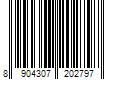 8 904307 202797